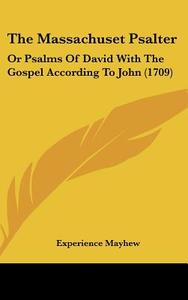 The Massachuset Psalter

Or Psalms Of David With The Gospel According To John (1709)

Experience Mayhew